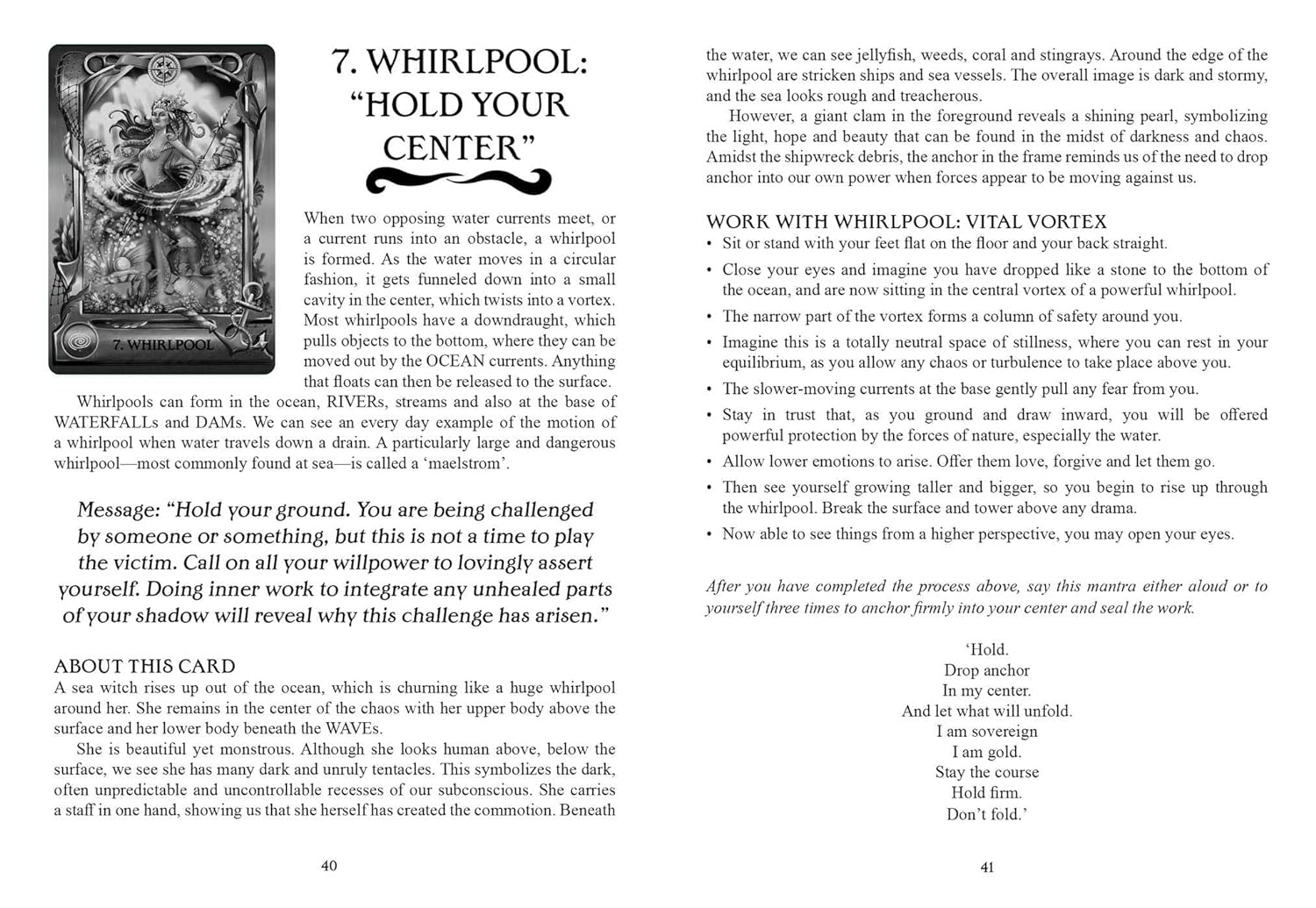 7. WHIRLPOOL

7. WHIRLPOOL: "HOLD YOUR CENTER"

When two opposing water currents meet, or a current runs into an obstacle, a whirlpool is formed. As the water moves in a circular fashion, it gets funneled down into a small cavity in the center, which twists into a vortex. Most whirlpools have a downdraught, which pulls objects to the bottom, where they can be moved out by the OCEAN currents. Anything that floats can then be released to the surface.

Whirlpools can form in the ocean, RIVERs, streams and also at the base of WATERFALLs and DAMs. We can see an every day example of the motion of a whirlpool when water travels down a drain. A particularly large and dangerous whirlpool—most commonly found at sea—is called a 'maelstrom'.

Message: "Hold your ground. You are being challenged by someone or something, but this is not a time to play the victim. Call on all your willpower to lovingly assert yourself. Doing inner work to integrate any unhealed parts of your shadow will reveal why this challenge has arisen."

ABOUT THIS CARD
A sea witch rises up out of the ocean, which is churning like a huge whirlpool around her. She remains in the center of the chaos with her upper body above the surface and her lower body beneath the WAVEs.

She is beautiful yet monstrous. Although she looks human above, below the surface, we see she has many dark and unruly tentacles. This symbolizes the dark, often unpredictable and uncontrollable recesses of our subconscious. She carries a staff in one hand, showing us that she herself has created the commotion. Beneath

40

the water, we can see jellyfish, weeds, coral and stingrays. Around the edge of the whirlpool are stricken ships and sea vessels. The overall image is dark and stormy, and the sea looks rough and treacherous.

However, a giant clam in the foreground reveals a shining pearl, symbolizing the light, hope and beauty that can be found in the midst of darkness and chaos. Amidst the shipwreck debris, the anchor in the frame reminds us of the need to drop anchor into our own power when forces appear to be moving against us.

WORK WITH WHIRLPOOL: VITAL VORTEX
• Sit or stand with your feet flat on the floor and your back straight.
• Close your eyes and imagine you have dropped like a stone to the bottom of the ocean, and are now sitting in the central vortex of a powerful whirlpool.
• The narrow part of the vortex forms a column of safety around you.
• Imagine this is a totally neutral space of stillness, where you can rest in your equilibrium, as you allow any chaos or turbulence to take place above you.
• The slower-moving currents at the base gently pull any fear from you.
• Stay in trust that, as you ground and draw inward, you will be offered powerful protection by the forces of nature, especially the water.
• Allow lower emotions to arise. Offer them love, forgive and let them go.
• Then see yourself growing taller and bigger, so you begin to rise up through the whirlpool. Break the surface and tower above any drama.
• Now able to see things from a higher perspective, you may open your eyes.

After you have completed the process above, say this mantra either aloud or to yourself three times to anchor firmly into your center and seal the work.

'Hold.
Drop anchor
In my center.
And let what will unfold.
I am sovereign
I am gold.
Stay the course
Hold firm.
Don't fold.'

41